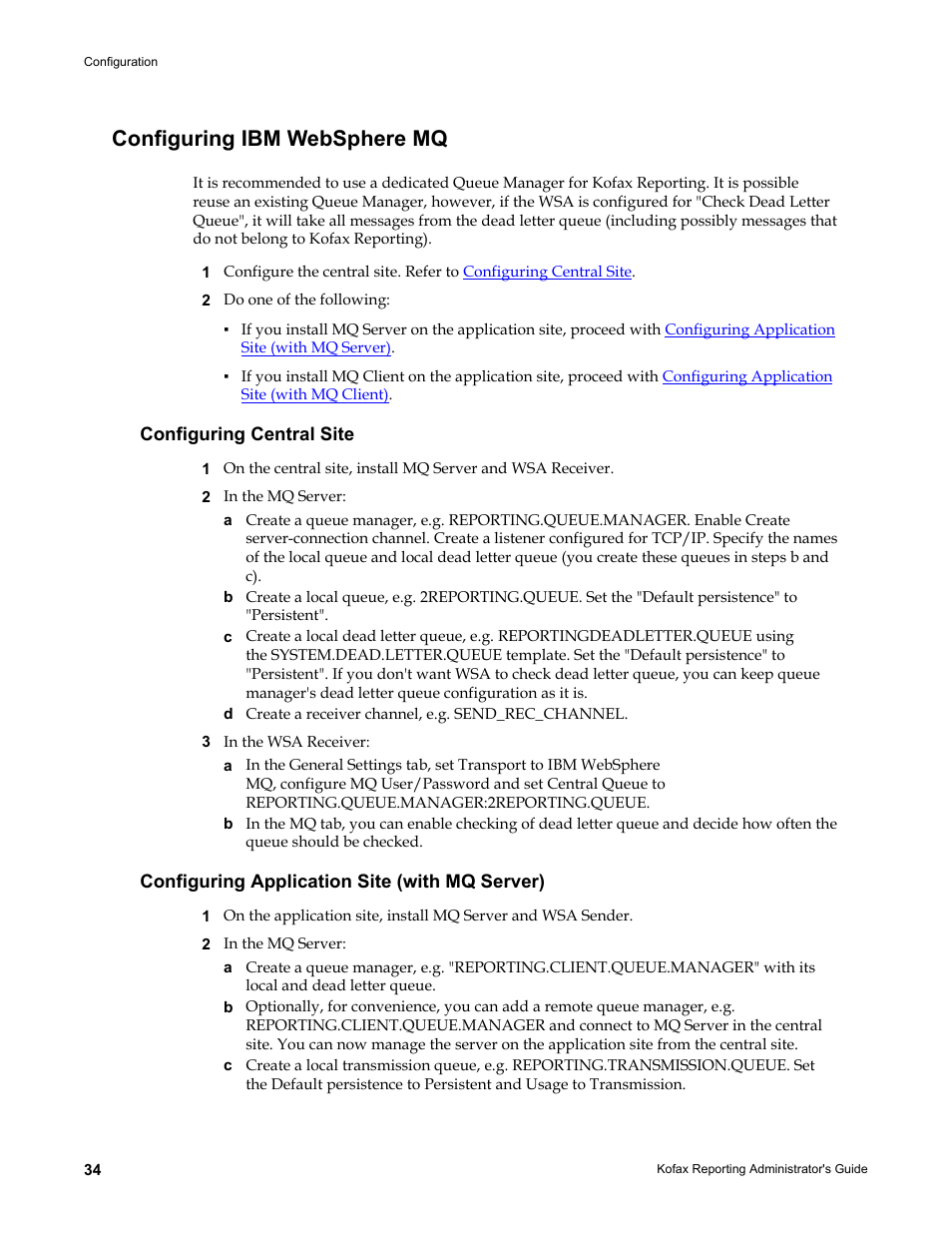 Configuration

Configuring IBM WebSphere MQ

It is recommended to use a dedicated Queue Manager for Kofax Reporting. It is possible reuse an existing Queue Manager, however, if the WSA is configured for "Check Dead Letter Queue", it will take all messages from the dead letter queue (including possibly messages that do not belong to Kofax Reporting).

1 Configure the central site. Refer to Configuring Central Site.

2 Do one of the following:

▪ If you install MQ Server on the application site, proceed with Configuring Application Site (with MQ Server).

▪ If you install MQ Client on the application site, proceed with Configuring Application Site (with MQ Client).

Configuring Central Site

1 On the central site, install MQ Server and WSA Receiver.

2 In the MQ Server:

a Create a queue manager, e.g. REPORTING.QUEUE.MANAGER. Enable Create server-connection channel. Create a listener configured for TCP/IP. Specify the names of the local queue and local dead letter queue (you create these queues in steps b and c).

b Create a local queue, e.g. 2REPORTING.QUEUE. Set the "Default persistence" to "Persistent".

c Create a local dead letter queue, e.g. REPORTINGDEADLETTER.QUEUE using the SYSTEM.DEAD.LETTER.QUEUE template. Set the "Default persistence" to "Persistent". If you don't want WSA to check dead letter queue, you can keep queue manager's dead letter queue configuration as it is.

d Create a receiver channel, e.g. SEND_REC_CHANNEL.

3 In the WSA Receiver:

a In the General Settings tab, set Transport to IBM WebSphere MQ, configure MQ User/Password and set Central Queue to REPORTING.QUEUE.MANAGER:2REPORTING.QUEUE.

b In the MQ tab, you can enable checking of dead letter queue and decide how often the queue should be checked.

Configuring Application Site (with MQ Server)

1 On the application site, install MQ Server and WSA Sender.

2 In the MQ Server:

a Create a queue manager, e.g. "REPORTING.CLIENT.QUEUE.MANAGER" with its local and dead letter queue.

b Optionally, for convenience, you can add a remote queue manager, e.g. REPORTING.CLIENT.QUEUE.MANAGER and connect to MQ Server in the central site. You can now manage the server on the application site from the central site.

c Create a local transmission queue, e.g. REPORTING.TRANSMISSION.QUEUE. Set the Default persistence to Persistent and Usage to Transmission.

34 Kofax Reporting Administrator's Guide